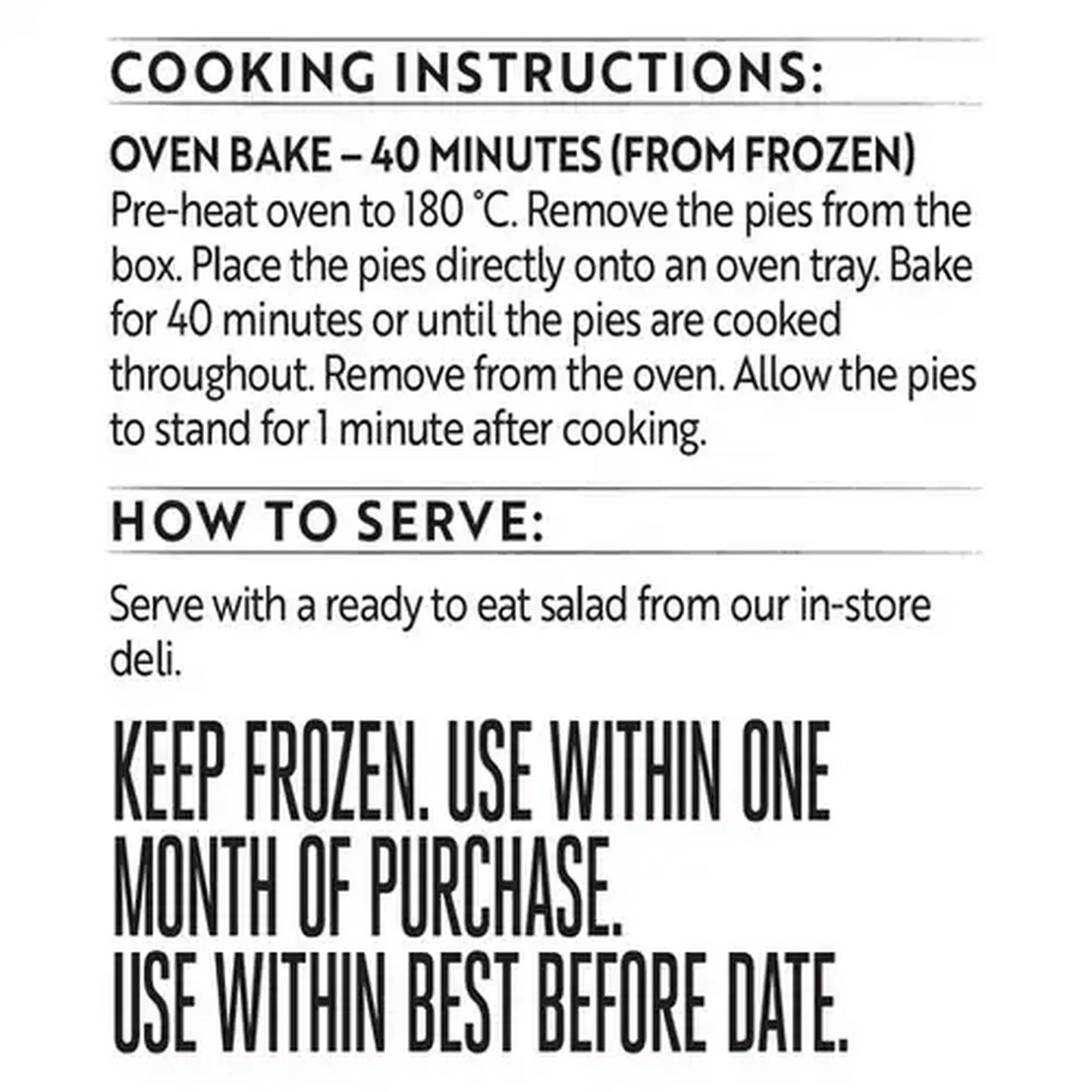 COOKING INSTRUCTIONS:

OVEN BAKE – 40 MINUTES (FROM FROZEN)
Pre-heat oven to 180 °C. Remove the pies from the box. Place the pies directly onto an oven tray. Bake for 40 minutes or until the pies are cooked throughout. Remove from the oven. Allow the pies to stand for 1 minute after cooking.

HOW TO SERVE:

Serve with a ready to eat salad from our in-store deli.

KEEP FROZEN. USE WITHIN ONE MONTH OF PURCHASE.
USE WITHIN BEST BEFORE DATE.